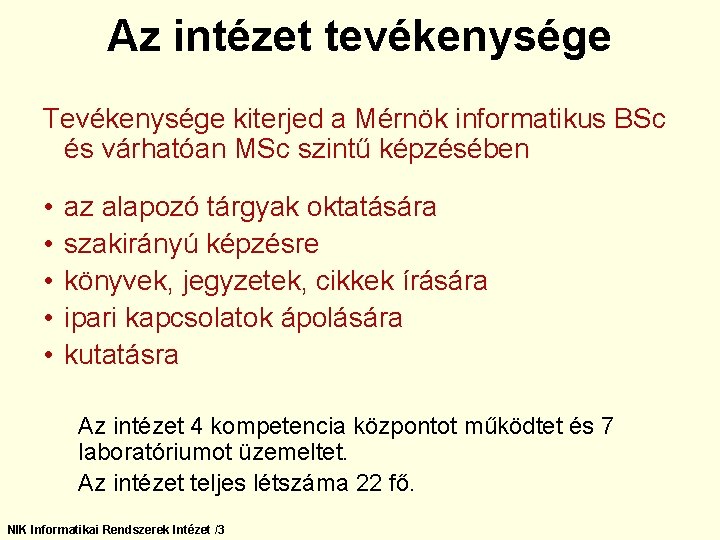 Az intézet tevékenysége

Tevékenysége kiterjed a Mérnök informatikus BSc és várhatóan MSc szintű képzésében

• az alapozó tárgyak oktatására
• szakirányú képzésre
• könyvek, jegyzetek, cikkek írására
• ipari kapcsolatok ápolására
• kutatásra

Az intézet 4 kompetencia központot működtet és 7 laboratóriumot üzemeltet.

Az intézet teljes létszáma 22 fő.

NIK Informatikai Rendszerek Intézet /3